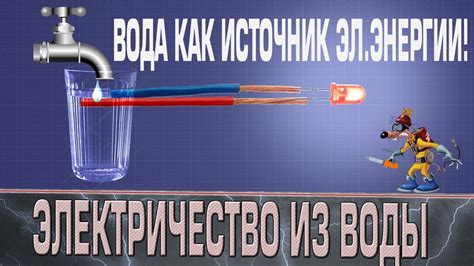 ВОДА КАК ИСТОЧНИК ЭЛ.ЭНЕРГИИ!

ЭЛЕКТРИЧЕСТВО ИЗ ВОДЫ